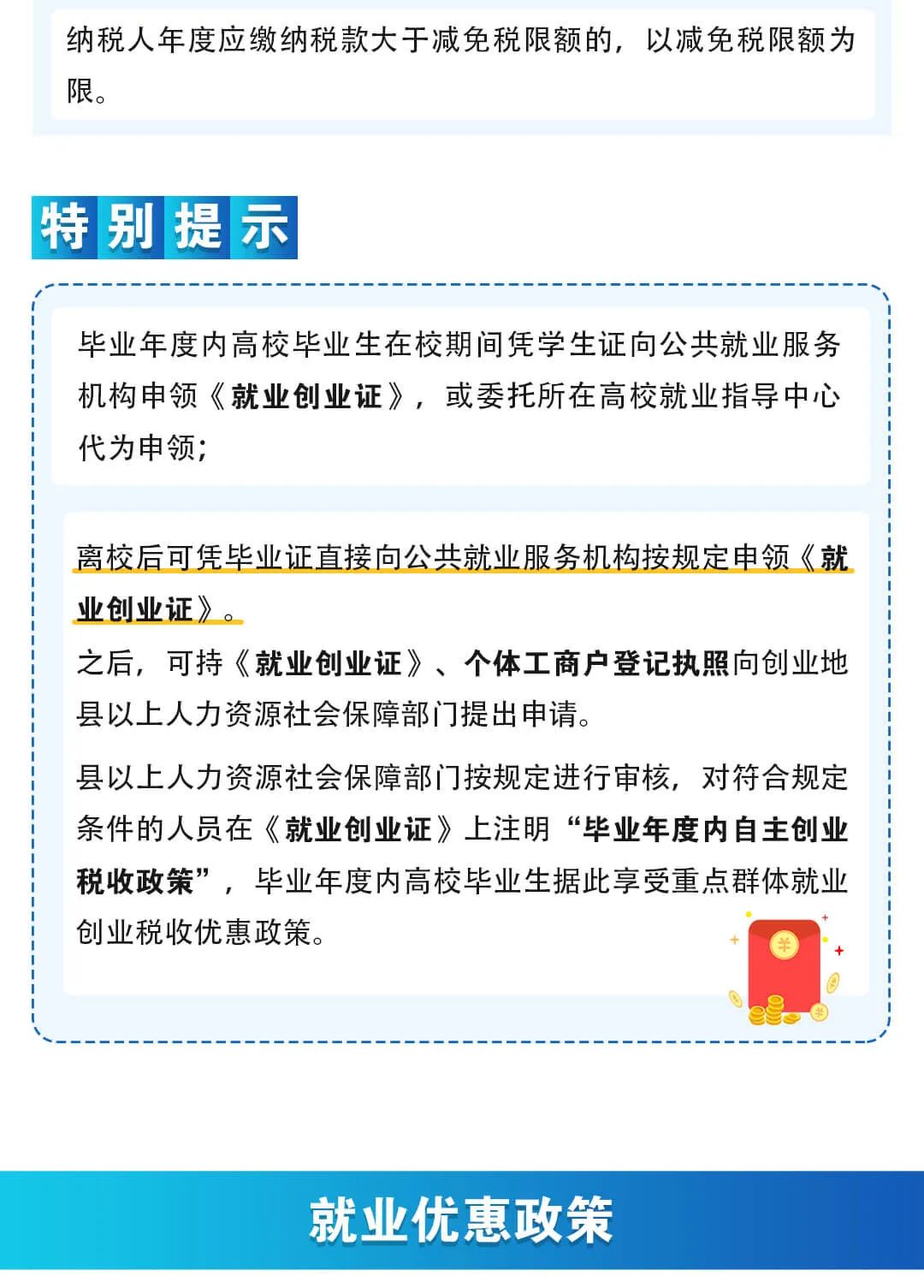 纳税人年度应缴纳税款大于减免税限额的，以减免税限额为限。

特别提示

毕业年度内高校毕业生在校期间凭学生证向公共就业服务机构申领《就业创业证》，或委托所在高校就业指导中心代为申领；

离校后可凭毕业证直接向公共就业服务机构按规定申领《就业创业证》。

之后，可持《就业创业证》、个体工商户登记执照向创业地县以上人力资源社会保障部门提出申请。

县以上人力资源社会保障部门按规定进行审核，对符合规定条件的人员在《就业创业证》上注明“毕业年度内自主创业税收政策”，毕业年度内高校毕业生据此享受重点群体就业创业税收优惠政策。

就业优惠政策